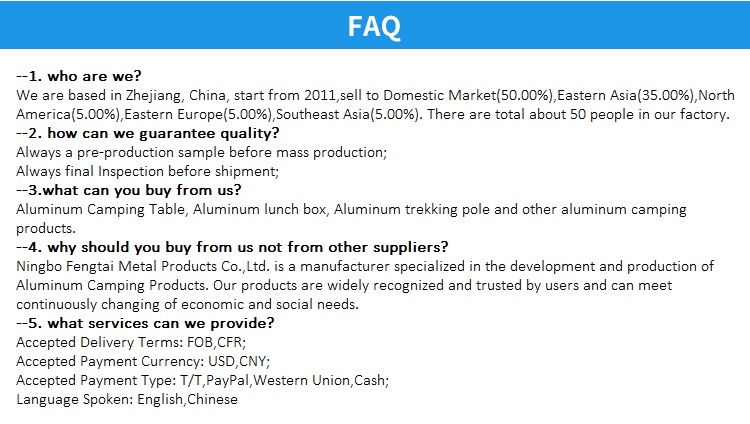 FAQ

--1. who are we?
We are based in Zhejiang, China, start from 2011,sell to Domestic Market(50.00%),Eastern Asia(35.00%),North America(5.00%),Eastern Europe(5.00%),Southeast Asia(5.00%). There are total about 50 people in our factory.
--2. how can we guarantee quality?
Always a pre-production sample before mass production;
Always final Inspection before shipment;
--3.what can you buy from us?
Aluminum Camping Table, Aluminum lunch box, Aluminum trekking pole and other aluminum camping products.
--4. why should you buy from us not from other suppliers?
Ningbo Fengtai Metal Products Co.,Ltd. is a manufacturer specialized in the development and production of Aluminum Camping Products. Our products are widely recognized and trusted by users and can meet continuously changing of economic and social needs.
--5. what services can we provide?
Accepted Delivery Terms: FOB,CFR;
Accepted Payment Currency: USD,CNY;
Accepted Payment Type: T/T,PayPal,Western Union,Cash;
Language Spoken: English,Chinese